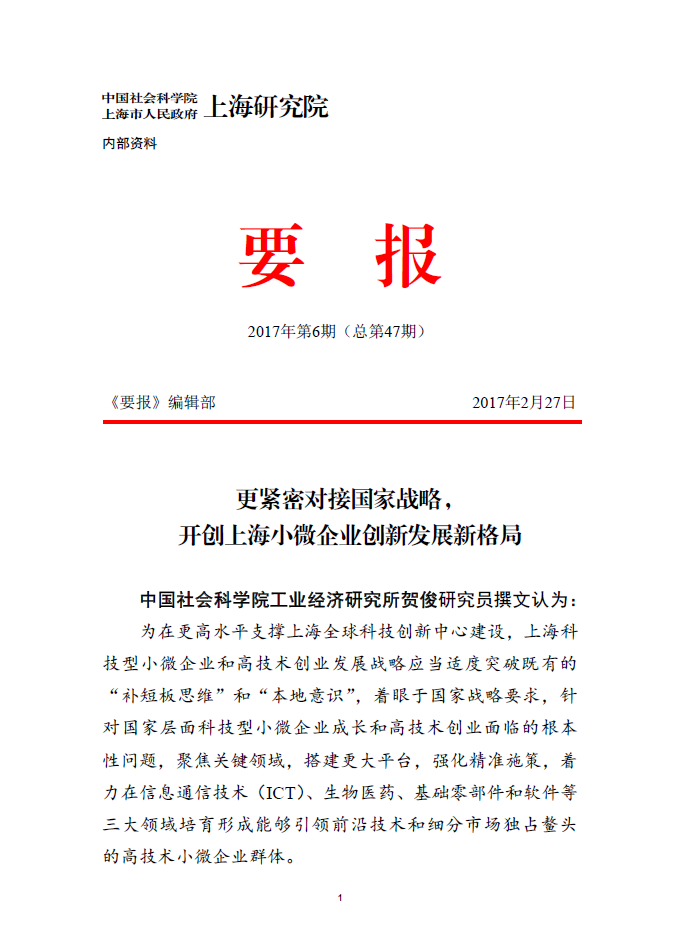 中国社会科学院
上海市人民政府 上海研究院

内部资料

要 报

2017年第6期（总第47期）

《要报》编辑部 2017年2月27日

更紧密对接国家战略，
开创上海小微企业创新发展新格局

中国社会科学院工业经济研究所贺俊研究员撰文认为：

为在更高水平支撑上海全球科技创新中心建设，上海科技型小微企业和高技术创业发展战略应当适度突破既有的“补短板思维”和“本地意识”，着眼于国家战略要求，针对国家层面科技型小微企业成长和高技术创业面临的根本性问题，聚焦关键领域，搭建更大平台，强化精准施策，着力在信息通信技术（ICT）、生物医药、基础零部件和软件等三大领域培育形成能够引领前沿技术和细分市场独占鳌头的高技术小微企业群体。

1